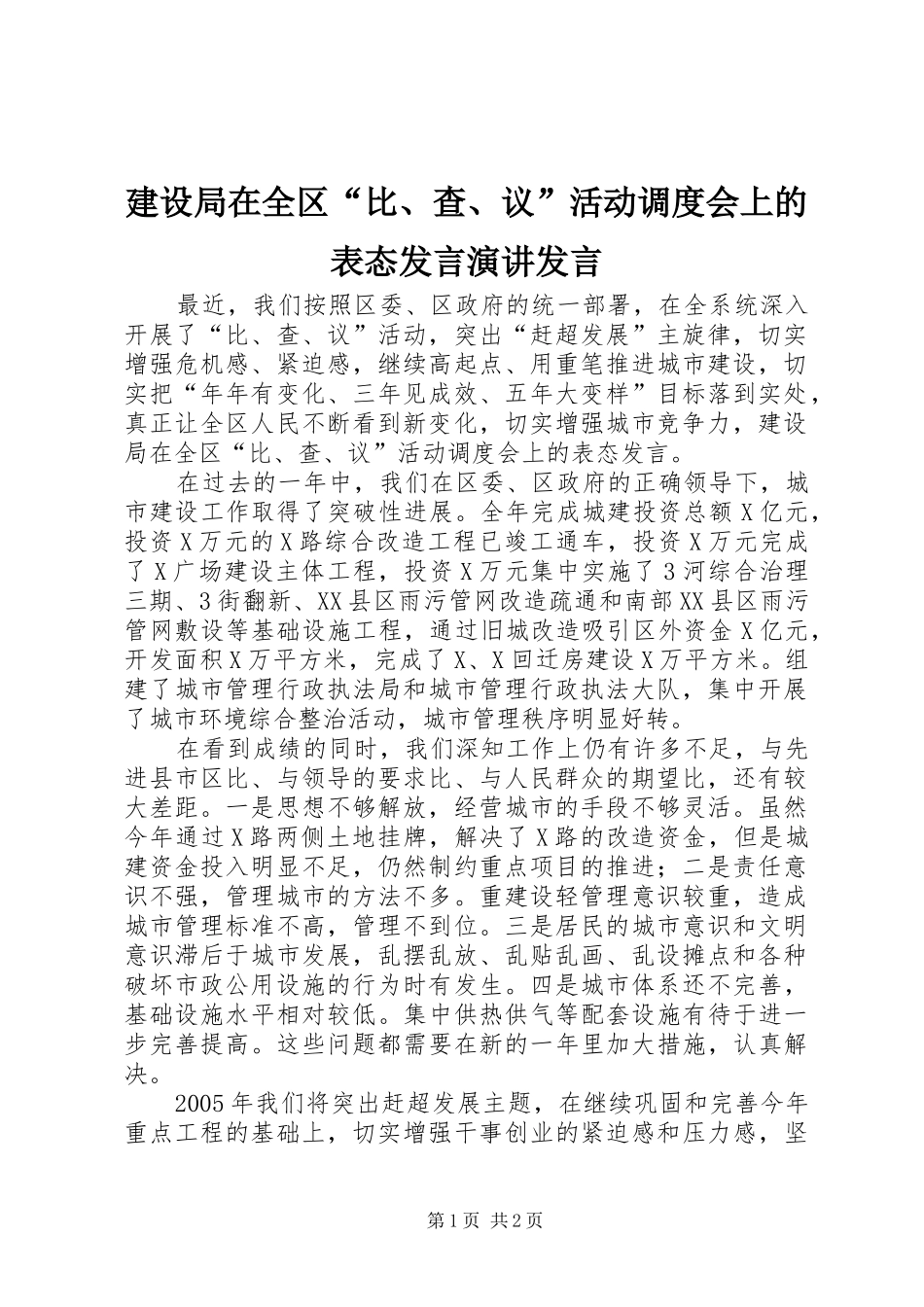 建设局在全区“比、查、议”活动调度会上的表态发言演讲发言

最近，我们按照区委、区政府的统一部署，在全系统深入开展了“比、查、议”活动，突出“赶超发展”主旋律，切实增强危机感、紧迫感，继续高起点、用重笔推进城市建设，切实把“年年有变化、三年见成效、五年大变样”目标落到实处，真正让全区人民不断看到新变化，切实增强城市竞争力，建设局在全区“比、查、议”活动调度会上的表态发言。

在过去的一年中，我们在区委、区政府的正确领导下，城市建设工作取得了突破性进展。全年完成城建投资总额X亿元，投资X万元的X路综合改造工程已竣工通车，投资X万元完成了X广场建设主体工程，投资X万元集中实施了3河综合治理三期、3街翻新、XX县区雨污管网改造疏通和南部XX县区雨污管网敷设等基础设施工程，通过旧城改造吸引区外资金X亿元，开发面积X万平方米，完成了X、X回迁房建设X万平方米。组建了城市管理行政执法局和城市管理行政执法大队，集中开展了城市环境综合整治活动，城市管理秩序明显好转。

在看到成绩的同时，我们深知工作上仍有许多不足，与先进县市区比、与领导的要求比、与人民群众的期望比，还有较大差距。一是思想不够解放，经营城市的手段不够灵活。虽然今年通过X路两侧土地挂牌，解决了X路的改造资金，但是城建资金投入明显不足，仍然制约重点项目的推进；二是责任意识不强，管理城市的方法不多。重建设轻管理意识较重，造成城市管理标准不高，管理不到位。三是居民的城市意识和文明意识滞后于城市发展，乱摆乱放、乱贴乱画、乱设摊点和各种破坏市政公用设施的行为时有发生。四是城市体系还不完善，基础设施水平相对较低。集中供热供气等配套设施有待于进一步完善提高。这些问题都需要在新的一年里加大措施，认真解决。

2005年我们将突出赶超发展主题，在继续巩固和完善今年重点工程的基础上，切实增强干事创业的紧迫感和压力感，坚

第1页 共2页